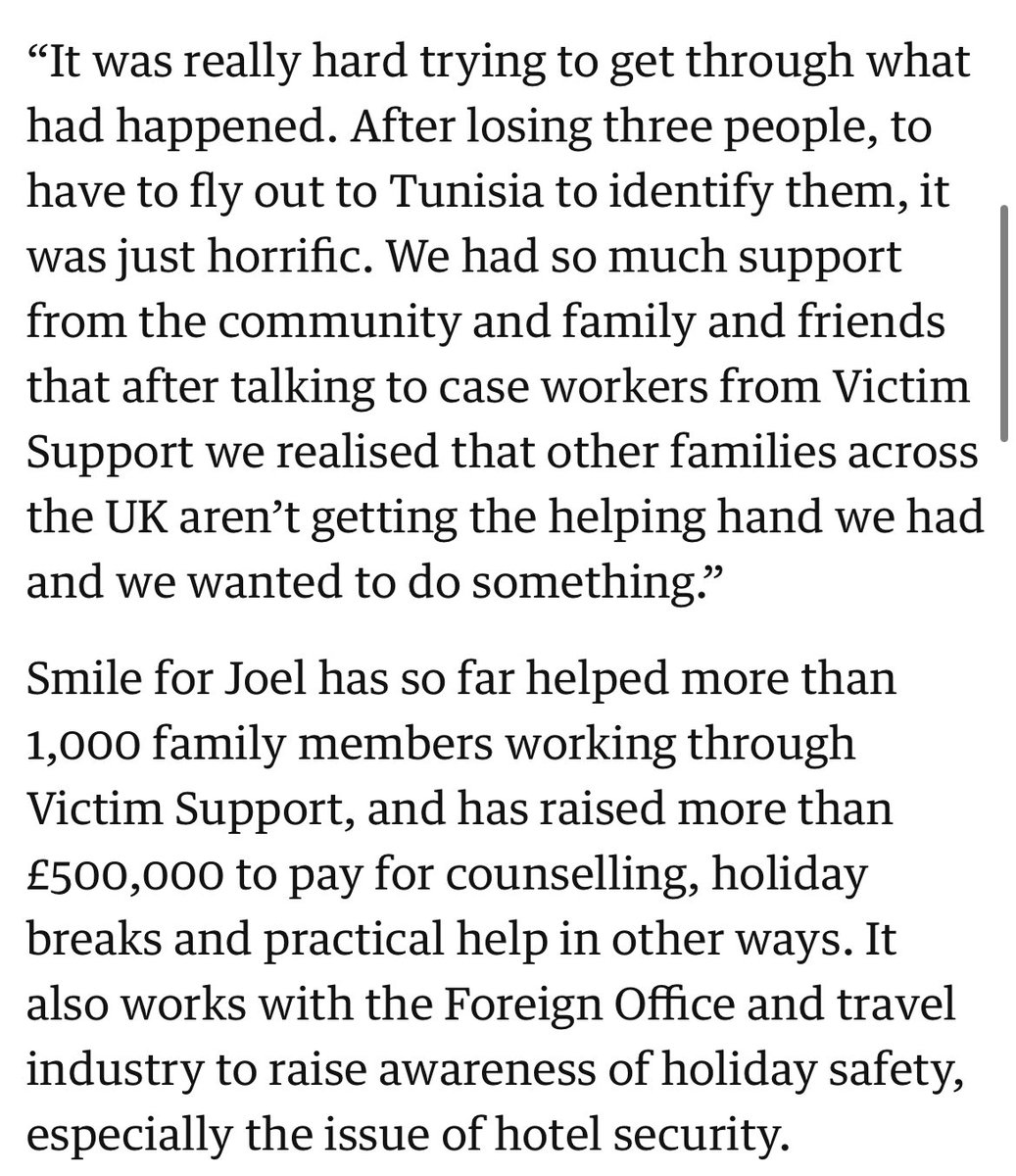 “It was really hard trying to get through what had happened. After losing three people, to have to fly out to Tunisia to identify them, it was just horrific. We had so much support from the community and family and friends that after talking to case workers from Victim Support we realised that other families across the UK aren’t getting the helping hand we had and we wanted to do something.”

Smile for Joel has so far helped more than 1,000 family members working through Victim Support, and has raised more than £500,000 to pay for counselling, holiday breaks and practical help in other ways. It also works with the Foreign Office and travel industry to raise awareness of holiday safety, especially the issue of hotel security.